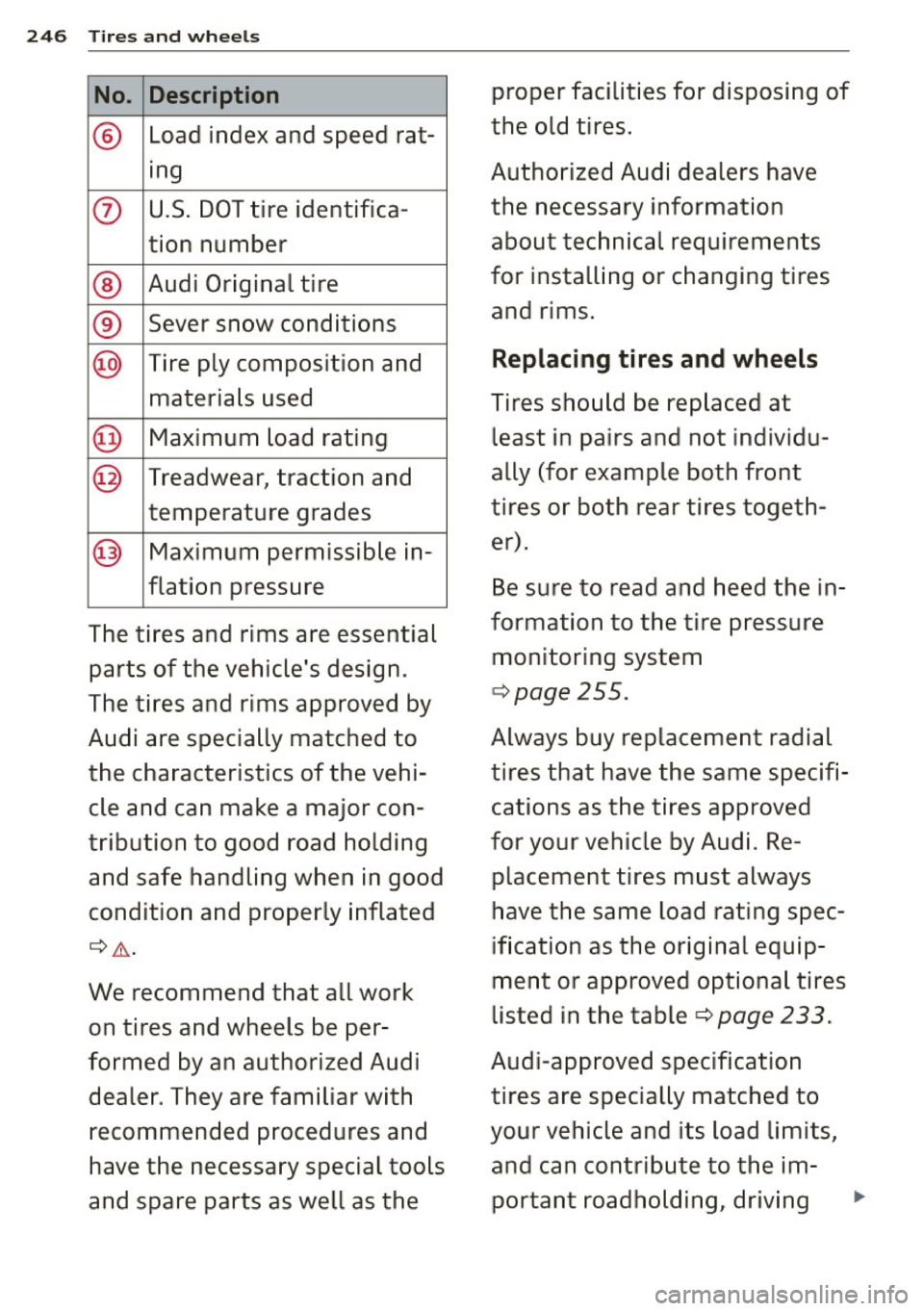 246 Tires and wheels

| No. | Description |
|---|---|
| ⑥ | Load index and speed rating |
| ⑦ | U.S. DOT tire identification number |
| ⑧ | Audi Original tire |
| ⑨ | Sever snow conditions |
| ⑩ | Tire ply composition and materials used |
| ⑪ | Maximum load rating |
| ⑫ | Treadwear, traction and temperature grades |
| ⑬ | Maximum permissible inflation pressure |

The tires and rims are essential parts of the vehicle's design. The tires and rims approved by Audi are specially matched to the characteristics of the vehicle and can make a major contribution to good road holding and safe handling when in good condition and properly inflated ⇨ ⚠.

We recommend that all work on tires and wheels be performed by an authorized Audi dealer. They are familiar with recommended procedures and have the necessary special tools and spare parts as well as the proper facilities for disposing of the old tires.

Authorized Audi dealers have the necessary information about technical requirements for installing or changing tires and rims.

Replacing tires and wheels

Tires should be replaced at least in pairs and not individually (for example both front tires or both rear tires together).

Be sure to read and heed the information to the tire pressure monitoring system ⇨ page 255.

Always buy replacement radial tires that have the same specifications as the tires approved for your vehicle by Audi. Replacement tires must always have the same load rating specification as the original equipment or approved optional tires listed in the table ⇨ page 233.

Audi-approved specification tires are specially matched to your vehicle and its load limits, and can contribute to the important roadholding, driving ▶

carmanualsonline.info